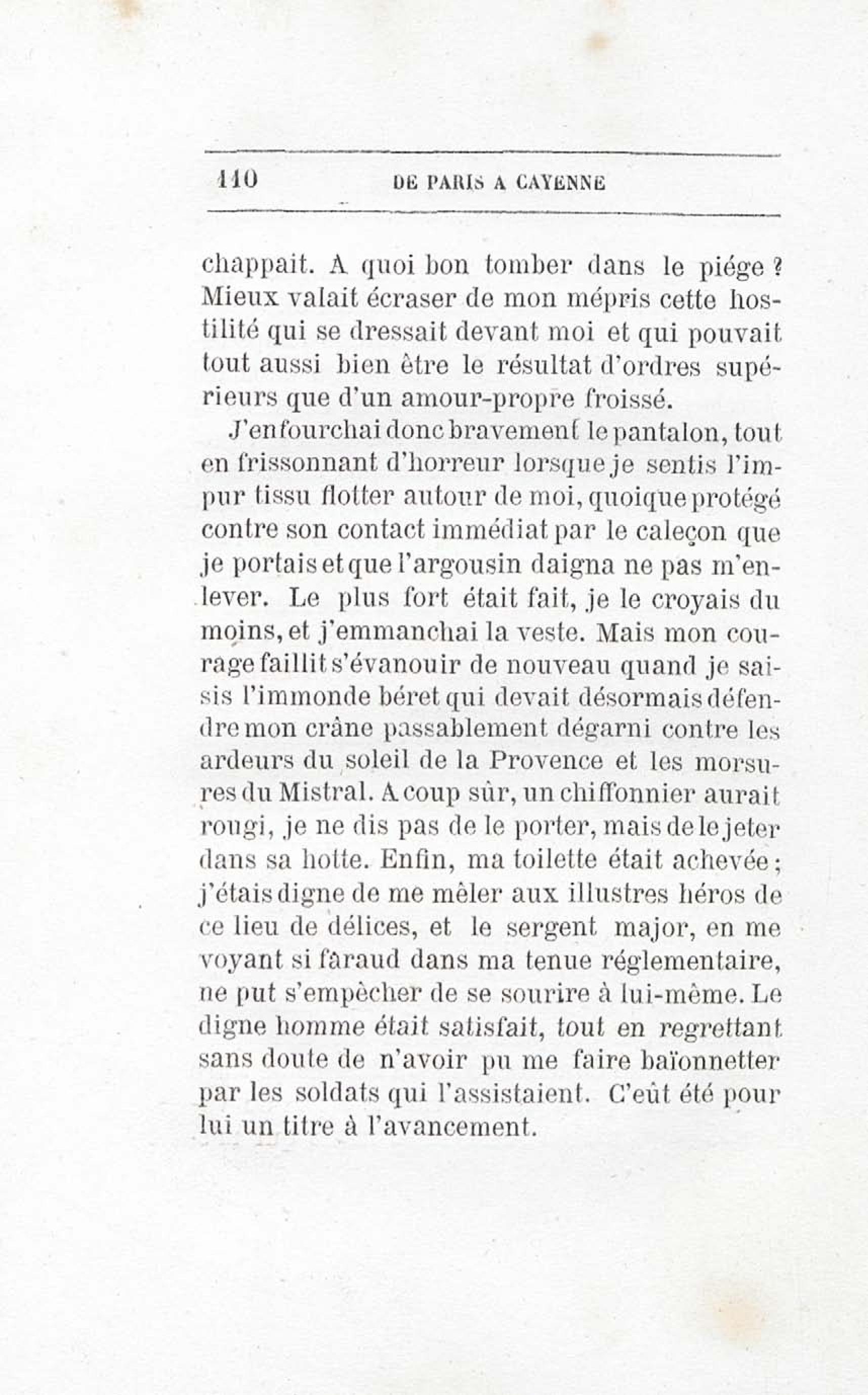 110 DE PARIS A CAYENNE

chappait. A quoi bon tomber dans le piége ? Mieux valait écraser de mon mépris cette hostilité qui se dressait devant moi et qui pouvait tout aussi bien être le résultat d'ordres supérieurs que d'un amour-propre froissé.

J'enfourchai donc bravement le pantalon, tout en frissonnant d'horreur lorsque je sentis l'impur tissu flotter autour de moi, quoique protégé contre son contact immédiat par le caleçon que je portais et que l'argousin daigna ne pas m'enlever. Le plus fort était fait, je le croyais du moins, et j'emmanchai la veste. Mais mon courage faillit s'évanouir de nouveau quand je saisis l'immonde béret qui devait désormais défendre mon crâne passablement dégarni contre les ardeurs du soleil de la Provence et les morsures du Mistral. A coup sûr, un chiffonnier aurait rougi, je ne dis pas de le porter, mais de le jeter dans sa hotte. Enfin, ma toilette était achevée ; j'étais digne de me mêler aux illustres héros de ce lieu de délices, et le sergent major, en me voyant si faraud dans ma tenue réglementaire, ne put s'empêcher de se sourire à lui-même. Le digne homme était satisfait, tout en regrettant sans doute de n'avoir pu me faire baïonnetter par les soldats qui l'assistaient. C'eût été pour lui un titre à l'avancement.